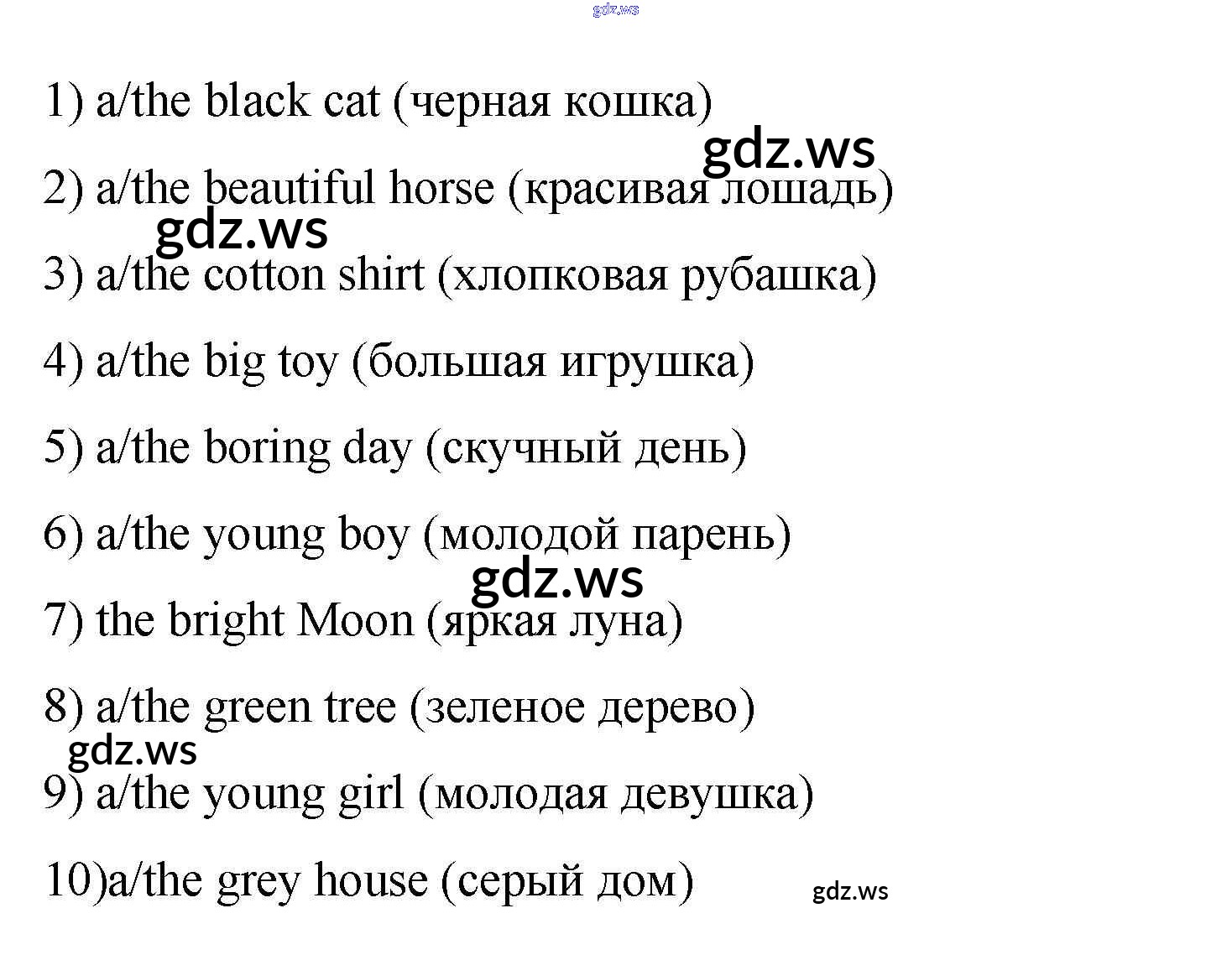 gdz.ws

1) a/the black cat (черная кошка)

gdz.ws

2) a/the beautiful horse (красивая лошадь)

gdz.ws

3) a/the cotton shirt (хлопковая рубашка)

4) a/the big toy (большая игрушка)

5) a/the boring day (скучный день)

6) a/the young boy (молодой парень)

gdz.ws

7) the bright Moon (яркая луна)

8) a/the green tree (зеленое дерево)

gdz.ws

9) a/the young girl (молодая девушка)

10)a/the grey house (серый дом)

gdz.ws